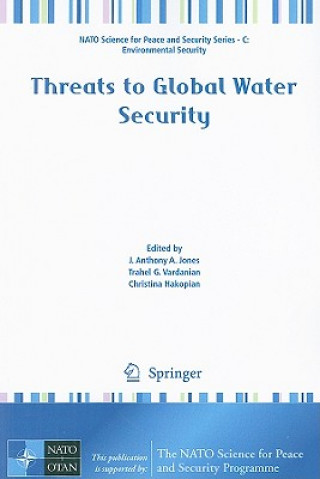 NATO Science for Peace and Security Series - C: Environmental Security

Threats to Global Water Security

Edited by
J. Anthony A. Jones
Trahel G. Vardanian
Christina Hakopian

Springer

NATO
OTAN

This publication is supported by:

The NATO Science for Peace and Security Programme